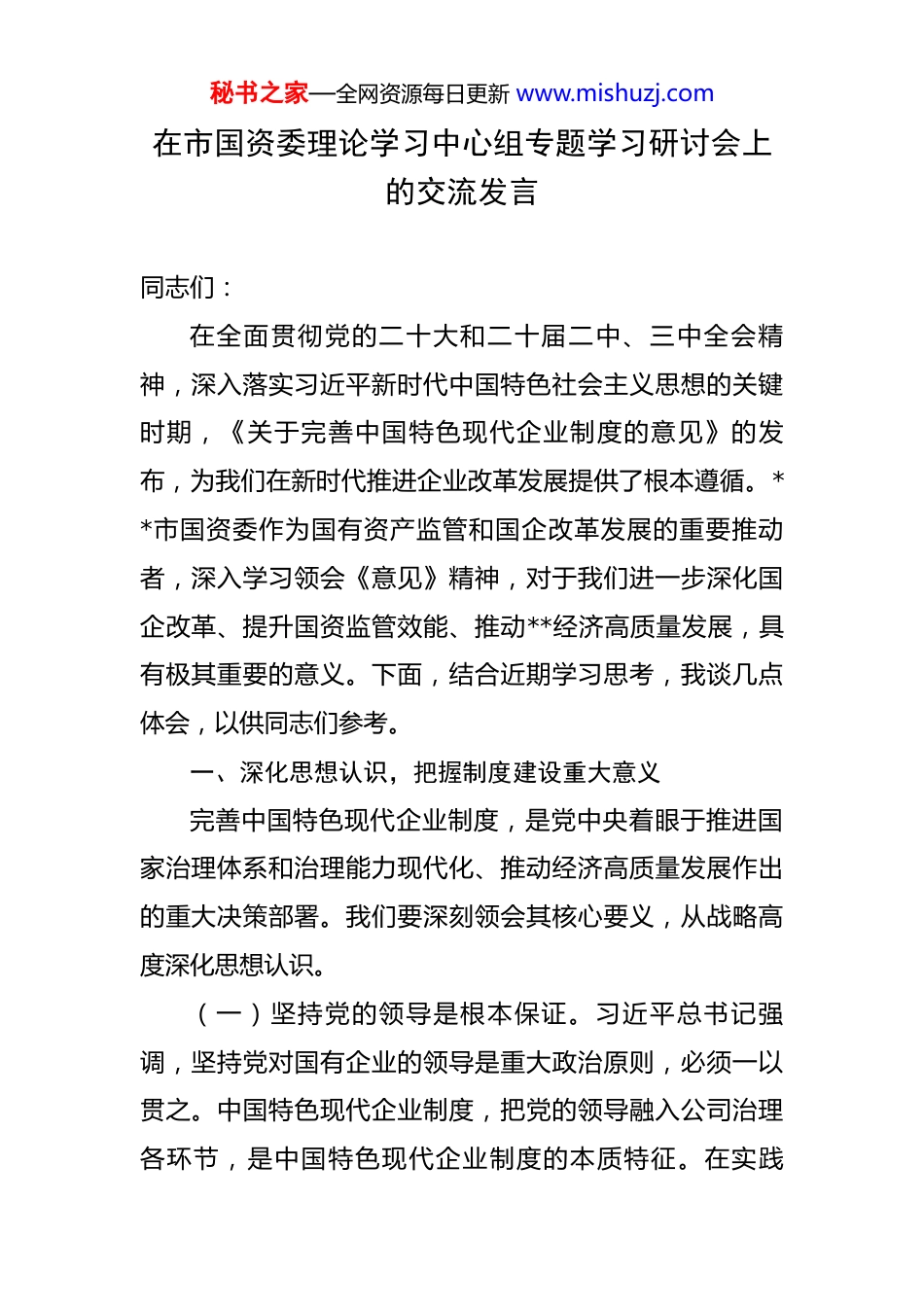 秘书之家—全网资源每日更新 www.mishuzj.com

在市国资委理论学习中心组专题学习研讨会上的交流发言

同志们：

在全面贯彻党的二十大和二十届二中、三中全会精神，深入落实习近平新时代中国特色社会主义思想的关键时期，《关于完善中国特色现代企业制度的意见》的发布，为我们在新时代推进企业改革发展提供了根本遵循。**市国资委作为国有资产监管和国企改革发展的重要推动者，深入学习领会《意见》精神，对于我们进一步深化国企改革、提升国资监管效能、推动**经济高质量发展，具有极其重要的意义。下面，结合近期学习思考，我谈几点体会，以供同志们参考。

一、深化思想认识，把握制度建设重大意义

完善中国特色现代企业制度，是党中央着眼于推进国家治理体系和治理能力现代化、推动经济高质量发展作出的重大决策部署。我们要深刻领会其核心要义，从战略高度深化思想认识。

（一）坚持党的领导是根本保证。习近平总书记强调，坚持党对国有企业的领导是重大政治原则，必须一以贯之。中国特色现代企业制度，把党的领导融入公司治理各环节，是中国特色现代企业制度的本质特征。在实践